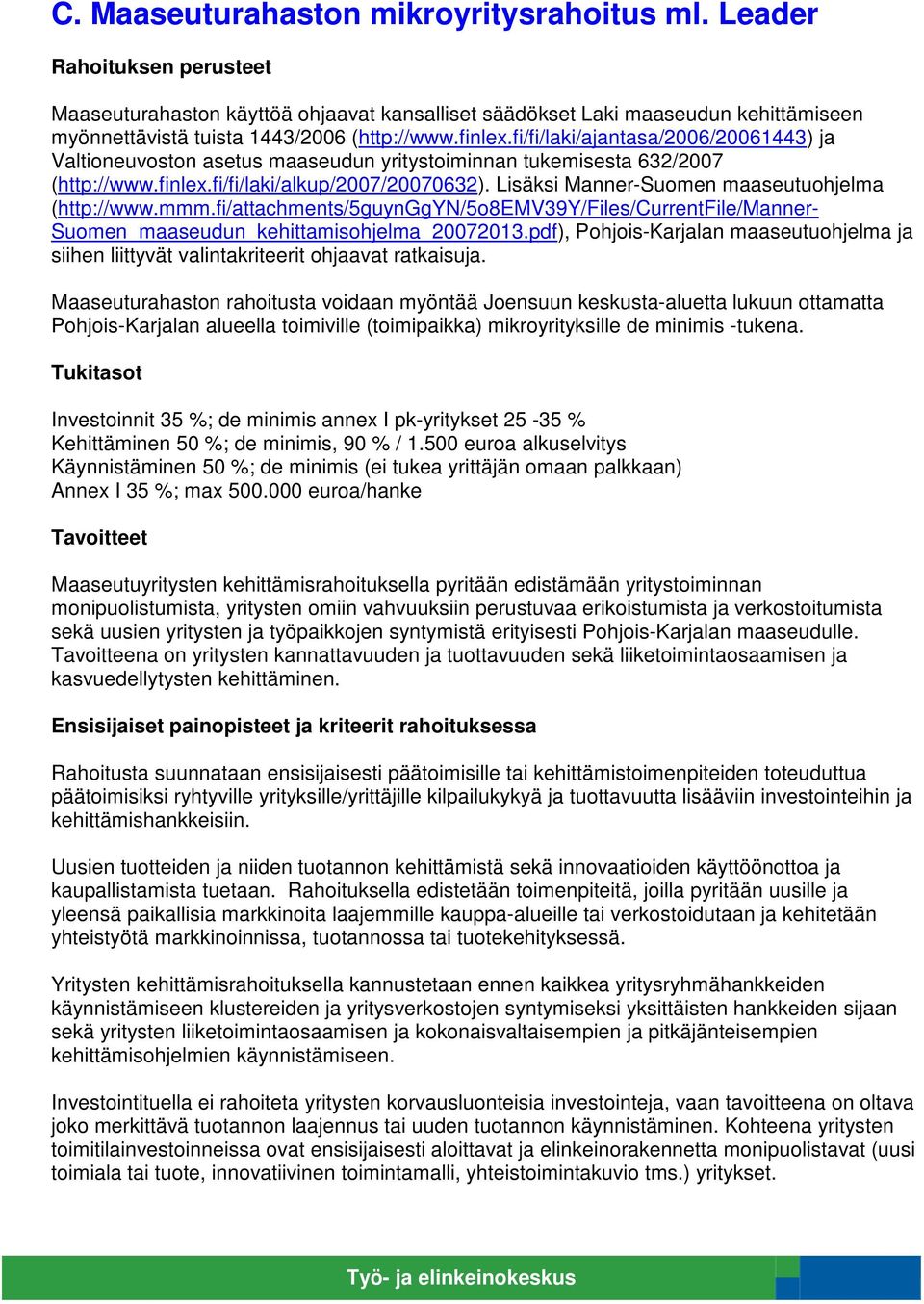 C. Maaseuturahaston mikroyritysrahoitus ml. Leader

Rahoituksen perusteet

Maaseuturahaston käyttöä ohjaavat kansalliset säädökset Laki maaseudun kehittämiseen myönnettävistä tuista 1443/2006 (http://www.finlex.fi/fi/laki/ajantasa/2006/20061443) ja Valtioneuvoston asetus maaseudun yritystoiminnan tukemisesta 632/2007 (http://www.finlex.fi/fi/laki/alkup/2007/20070632). Lisäksi Manner-Suomen maaseutuohjelma (http://www.mmm.fi/attachments/5guynGgYN/5o8EMV39Y/Files/CurrentFile/Manner-Suomen_maaseudun_kehittamisohjelma_20072013.pdf), Pohjois-Karjalan maaseutuohjelma ja siihen liittyvät valintakriteerit ohjaavat ratkaisuja.

Maaseuturahaston rahoitusta voidaan myöntää Joensuun keskusta-aluetta lukuun ottamatta Pohjois-Karjalan alueella toimiville (toimipaikka) mikroyrityksille de minimis -tukena.

Tukitasot

Investoinnit 35 %; de minimis annex I pk-yritykset 25 -35 %
Kehittäminen 50 %; de minimis, 90 % / 1.500 euroa alkuselvitys
Käynnistäminen 50 %; de minimis (ei tukea yrittäjän omaan palkkaan)
Annex I 35 %; max 500.000 euroa/hanke

Tavoitteet

Maaseutuyritysten kehittämisrahoituksella pyritään edistämään yritystoiminnan monipuolistumista, yritysten omiin vahvuuksiin perustuvaa erikoistumista ja verkostoitumista sekä uusien yritysten ja työpaikkojen syntymistä erityisesti Pohjois-Karjalan maaseudulle. Tavoitteena on yritysten kannattavuuden ja tuottavuuden sekä liiketoimintaosaamisen ja kasvuedellytysten kehittäminen.

Ensisijaiset painopisteet ja kriteerit rahoituksessa

Rahoitusta suunnataan ensisijaisesti päätoimisille tai kehittämistoimenpiteiden toteuduttua päätoimisiksi ryhtyville yrityksille/yrittäjille kilpailukykyä ja tuottavuutta lisääviin investointeihin ja kehittämishankkeisiin.

Uusien tuotteiden ja niiden tuotannon kehittämistä sekä innovaatioiden käyttöönottoa ja kaupallistamista tuetaan. Rahoituksella edistetään toimenpiteitä, joilla pyritään uusille ja yleensä paikallisia markkinoita laajemmille kauppa-alueille tai verkostoidutaan ja kehitetään yhteistyötä markkinoinnissa, tuotannossa tai tuotekehityksessä.

Yritysten kehittämisrahoituksella kannustetaan ennen kaikkea yritysryhmähankkeiden käynnistämiseen klustereiden ja yritysverkostojen syntymiseksi yksittäisten hankkeiden sijaan sekä yritysten liiketoimintaosaamisen ja kokonaisvaltaisempien ja pitkäjänteisempien kehittämisohjelmien käynnistämiseen.

Investointituella ei rahoiteta yritysten korvausluonteisia investointeja, vaan tavoitteena on oltava joko merkittävä tuotannon laajennus tai uuden tuotannon käynnistäminen. Kohteena yritysten toimitilainvestoinneissa ovat ensisijaisesti aloittavat ja elinkeinorakennetta monipuolistavat (uusi toimiala tai tuote, innovatiivinen toimintamalli, yhteistoimintakuvio tms.) yritykset.

Työ- ja elinkeinokeskus